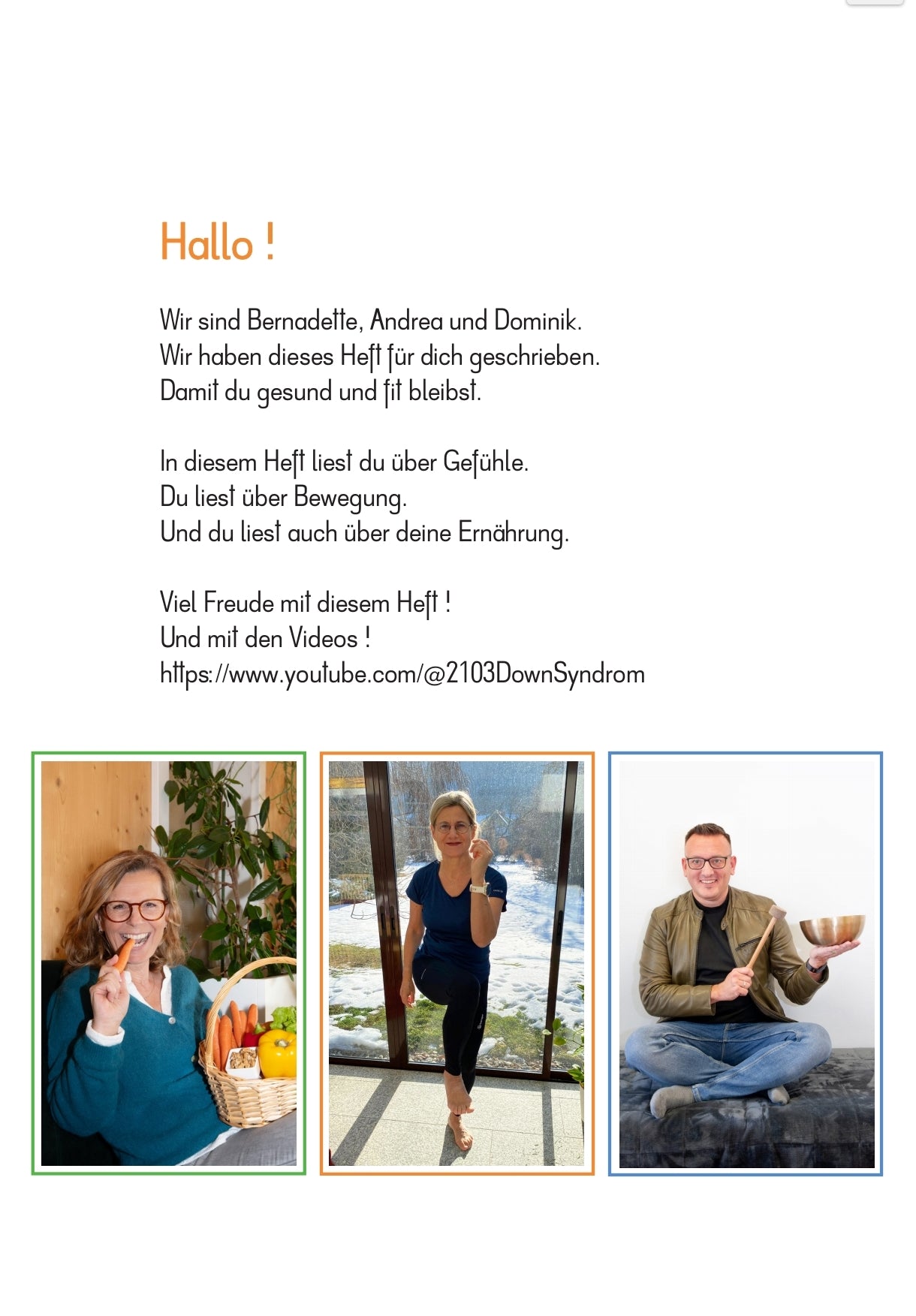 Hallo !

Wir sind Bernadette, Andrea und Dominik.
Wir haben dieses Heft für dich geschrieben.
Damit du gesund und fit bleibst.

In diesem Heft liest du über Gefühle.
Du liest über Bewegung.
Und du liest auch über deine Ernährung.

Viel Freude mit diesem Heft !
Und mit den Videos !
https://www.youtube.com/@2103DownSyndrom